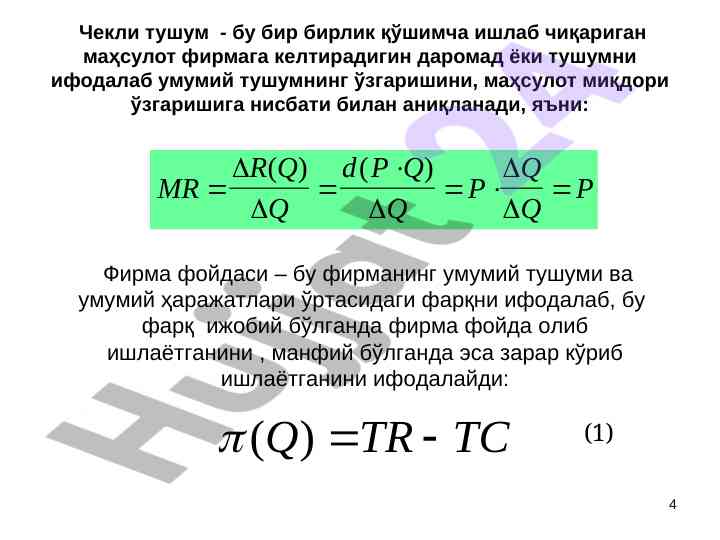 Чекли тушум - бу бир бирлик қўшимча ишлаб чиқариган маҳсулот фирмага келтирадигин даромад ёки тушумни ифодалаб умумий тушумнинг ўзгаришини, маҳсулот миқдори ўзгаришига нисбати билан аниқланади, яъни:

$MR = \frac{\Delta R(Q)}{\Delta Q} = \frac{d(P \cdot Q)}{\Delta Q} = P \cdot \frac{\Delta Q}{\Delta Q} = P$

Фирма фойдаси – бу фирманинг умумий тушуми ва умумий ҳаражатлари ўртасидаги фарқни ифодалаб, бу фарқ ижобий бўлганда фирма фойда олиб ишлаётганини , манфий бўлганда эса зарар кўриб ишлаётганини ифодалайди:

$\pi(Q) = TR - TC$ (1)

Hujjat24

4